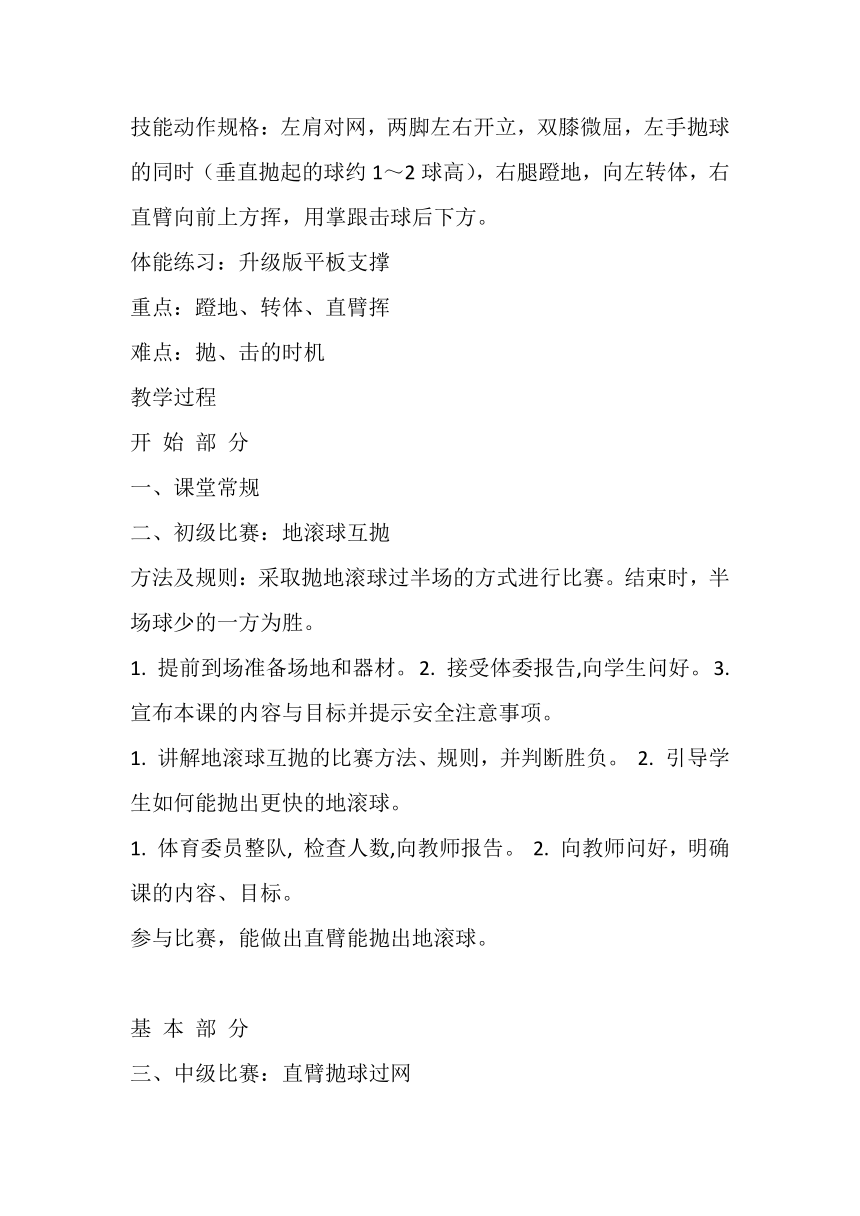 技能动作规格：左肩对网，两脚左右开立，双膝微屈，左手抛球的同时（垂直抛起的球约 1～2 球高），右腿蹬地，向左转体，右直臂向前上方挥，用掌跟击球后下方。

体能练习：升级版平板支撑

重点：蹬地、转体、直臂挥

难点：抛、击的时机

教学过程

开 始 部 分

一、课堂常规

二、初级比赛：地滚球互抛

方法及规则：采取抛地滚球过半场的方式进行比赛。结束时，半场球少的一方为胜。

1. 提前到场准备场地和器材。2. 接受体委报告,向学生问好。3. 宣布本课的内容与目标并提示安全注意事项。

1. 讲解地滚球互抛的比赛方法、规则，并判断胜负。 2. 引导学生如何能抛出更快的地滚球。

1. 体育委员整队, 检查人数,向教师报告。 2. 向教师问好，明确课的内容、目标。

参与比赛，能做出直臂能抛出地滚球。

基 本 部 分

三、中级比赛：直臂抛球过网